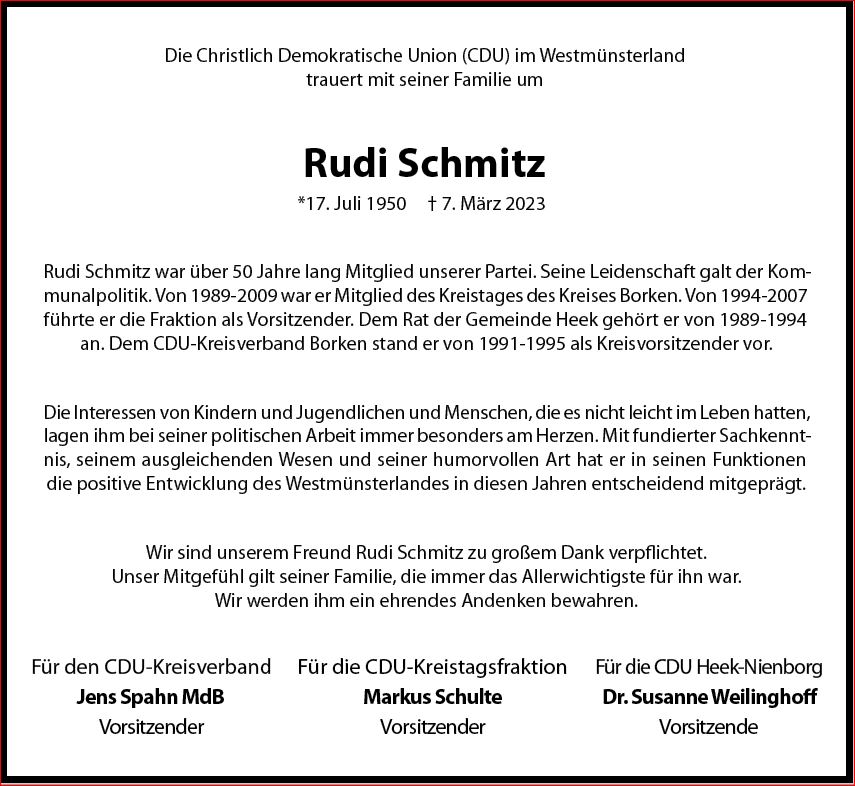 Die Christlich Demokratische Union (CDU) im Westmünsterland
trauert mit seiner Familie um

Rudi Schmitz

*17. Juli 1950 † 7. März 2023

Rudi Schmitz war über 50 Jahre lang Mitglied unserer Partei. Seine Leidenschaft galt der Kommunalpolitik. Von 1989-2009 war er Mitglied des Kreistages des Kreises Borken. Von 1994-2007 führte er die Fraktion als Vorsitzender. Dem Rat der Gemeinde Heek gehört er von 1989-1994 an. Dem CDU-Kreisverband Borken stand er von 1991-1995 als Kreisvorsitzender vor.

Die Interessen von Kindern und Jugendlichen und Menschen, die es nicht leicht im Leben hatten, lagen ihm bei seiner politischen Arbeit immer besonders am Herzen. Mit fundierter Sachkenntnis, seinem ausgleichenden Wesen und seiner humorvollen Art hat er in seinen Funktionen die positive Entwicklung des Westmünsterlandes in diesen Jahren entscheidend mitgeprägt.

Wir sind unserem Freund Rudi Schmitz zu großem Dank verpflichtet.
Unser Mitgefühl gilt seiner Familie, die immer das Allerwichtigste für ihn war.
Wir werden ihm ein ehrendes Andenken bewahren.

Für den CDU-Kreisverband
Jens Spahn MdB
Vorsitzender

Für die CDU-Kreistagsfraktion
Markus Schulte
Vorsitzender

Für die CDU Heek-Nienborg
Dr. Susanne Weilinghoff
Vorsitzende